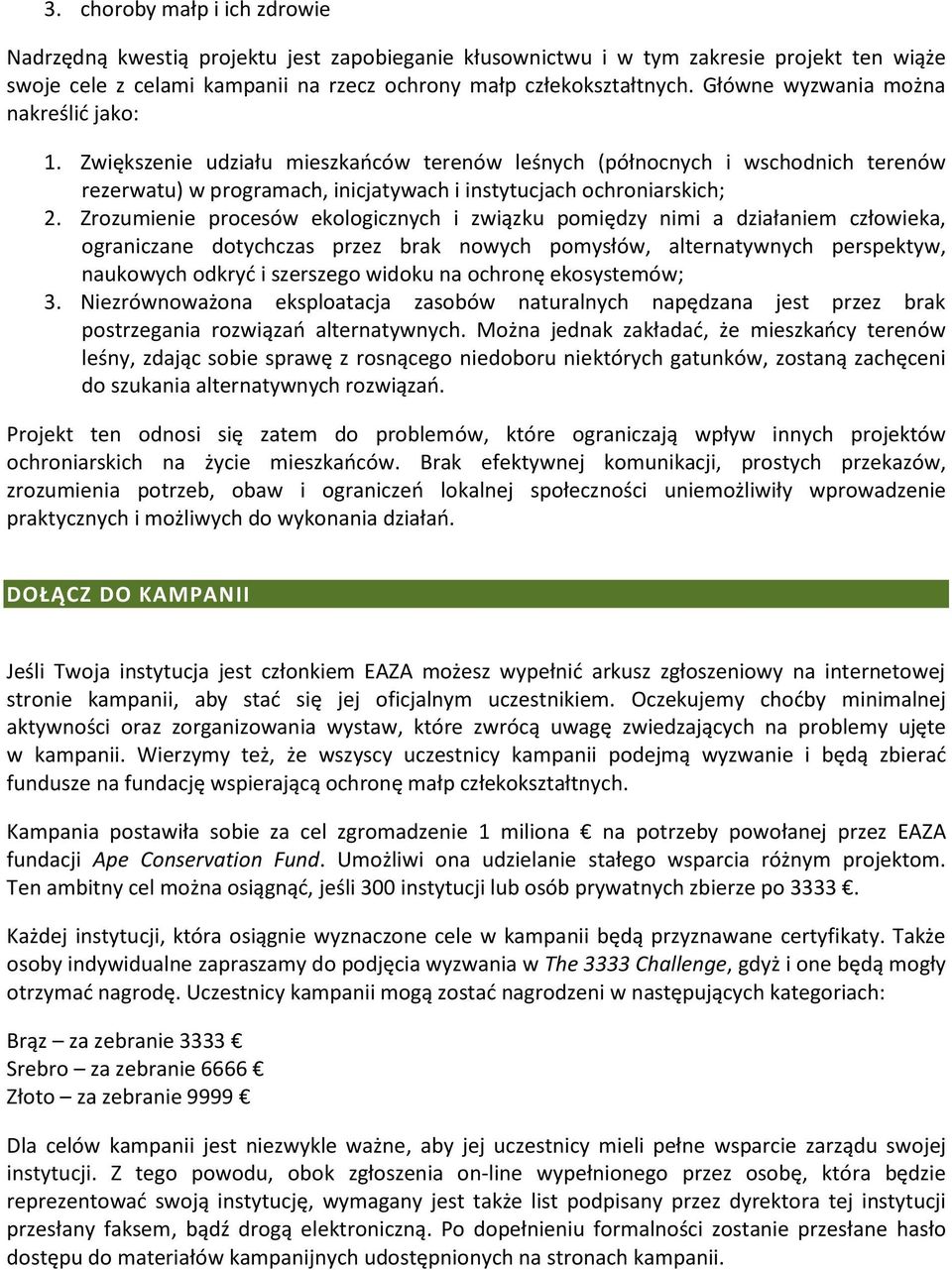 3. choroby małp i ich zdrowie

Nadrzędną kwestią projektu jest zapobieganie kłusownictwu i w tym zakresie projekt ten wiąże swoje cele z celami kampanii na rzecz ochrony małp człekokształtnych. Główne wyzwania można nakreślić jako:

1. Zwiększenie udziału mieszkańców terenów leśnych (północnych i wschodnich terenów rezerwatu) w programach, inicjatywach i instytucjach ochroniarskich;
2. Zrozumienie procesów ekologicznych i związku pomiędzy nimi a działaniem człowieka, ograniczane dotychczas przez brak nowych pomysłów, alternatywnych perspektyw, naukowych odkryć i szerszego widoku na ochronę ekosystemów;
3. Niezrównoważona eksploatacja zasobów naturalnych napędzana jest przez brak postrzegania rozwiązań alternatywnych. Można jednak zakładać, że mieszkańcy terenów leśny, zdając sobie sprawę z rosnącego niedoboru niektórych gatunków, zostaną zachęceni do szukania alternatywnych rozwiązań.

Projekt ten odnosi się zatem do problemów, które ograniczają wpływ innych projektów ochroniarskich na życie mieszkańców. Brak efektywnej komunikacji, prostych przekazów, zrozumienia potrzeb, obaw i ograniczeń lokalnej społeczności uniemożliwiły wprowadzenie praktycznych i możliwych do wykonania działań.

DOŁĄCZ DO KAMPANII

Jeśli Twoja instytucja jest członkiem EAZA możesz wypełnić arkusz zgłoszeniowy na internetowej stronie kampanii, aby stać się jej oficjalnym uczestnikiem. Oczekujemy choćby minimalnej aktywności oraz zorganizowania wystaw, które zwrócą uwagę zwiedzających na problemy ujęte w kampanii. Wierzymy też, że wszyscy uczestnicy kampanii podejmą wyzwanie i będą zbierać fundusze na fundację wspierającą ochronę małp człekokształtnych.

Kampania postawiła sobie za cel zgromadzenie 1 miliona € na potrzeby powołanej przez EAZA fundacji Ape Conservation Fund. Umożliwi ona udzielanie stałego wsparcia różnym projektom. Ten ambitny cel można osiągnąć, jeśli 300 instytucji lub osób prywatnych zbierze po 3333 €.

Każdej instytucji, która osiągnie wyznaczone cele w kampanii będą przyznawane certyfikaty. Także osoby indywidualne zapraszamy do podjęcia wyzwania w The 3333 Challenge, gdyż i one będą mogły otrzymać nagrodę. Uczestnicy kampanii mogą zostać nagrodzeni w następujących kategoriach:

Brąz – za zebranie 3333 €
Srebro – za zebranie 6666 €
Złoto – za zebranie 9999 €

Dla celów kampanii jest niezwykle ważne, aby jej uczestnicy mieli pełne wsparcie zarządu swojej instytucji. Z tego powodu, obok zgłoszenia on-line wypełnionego przez osobę, która będzie reprezentować swoją instytucję, wymagany jest także list podpisany przez dyrektora tej instytucji przesłany faksem, bądź drogą elektroniczną. Po dopełnieniu formalności zostanie przesłane hasło dostępu do materiałów kampanijnych udostępnionych na stronach kampanii.